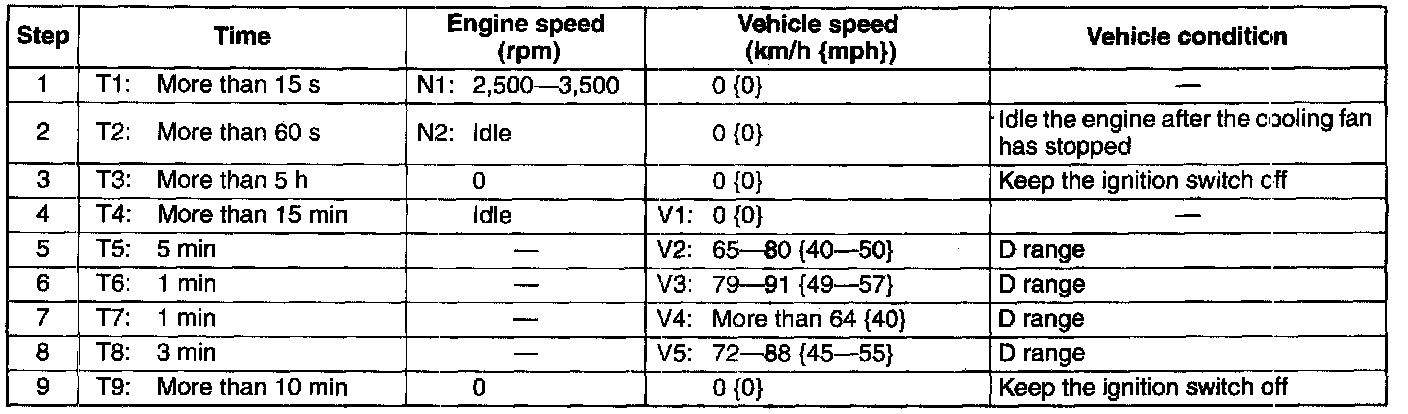 | Step | Time | Engine speed (rpm) | Vehicle speed (km/h {mph}) | Vehicle condition |
|---|---|---|---|---|
| 1 | T1: More than 15 s | N1: 2,500—3,500 | 0 {0} | — |
| 2 | T2: More than 60 s | N2: Idle | 0 {0} | Idle the engine after the cooling fan has stopped |
| 3 | T3: More than 5 h | 0 | 0 {0} | Keep the ignition switch off |
| 4 | T4: More than 15 min | Idle | V1: 0 {0} | — |
| 5 | T5: 5 min | — | V2: 65—80 {40—50} | D range |
| 6 | T6: 1 min | — | V3: 79—91 {49—57} | D range |
| 7 | T7: 1 min | — | V4: More than 64 {40} | D range |
| 8 | T8: 3 min | — | V5: 72—88 {45—55} | D range |
| 9 | T9: More than 10 min | 0 | 0 {0} | Keep the ignition switch off |